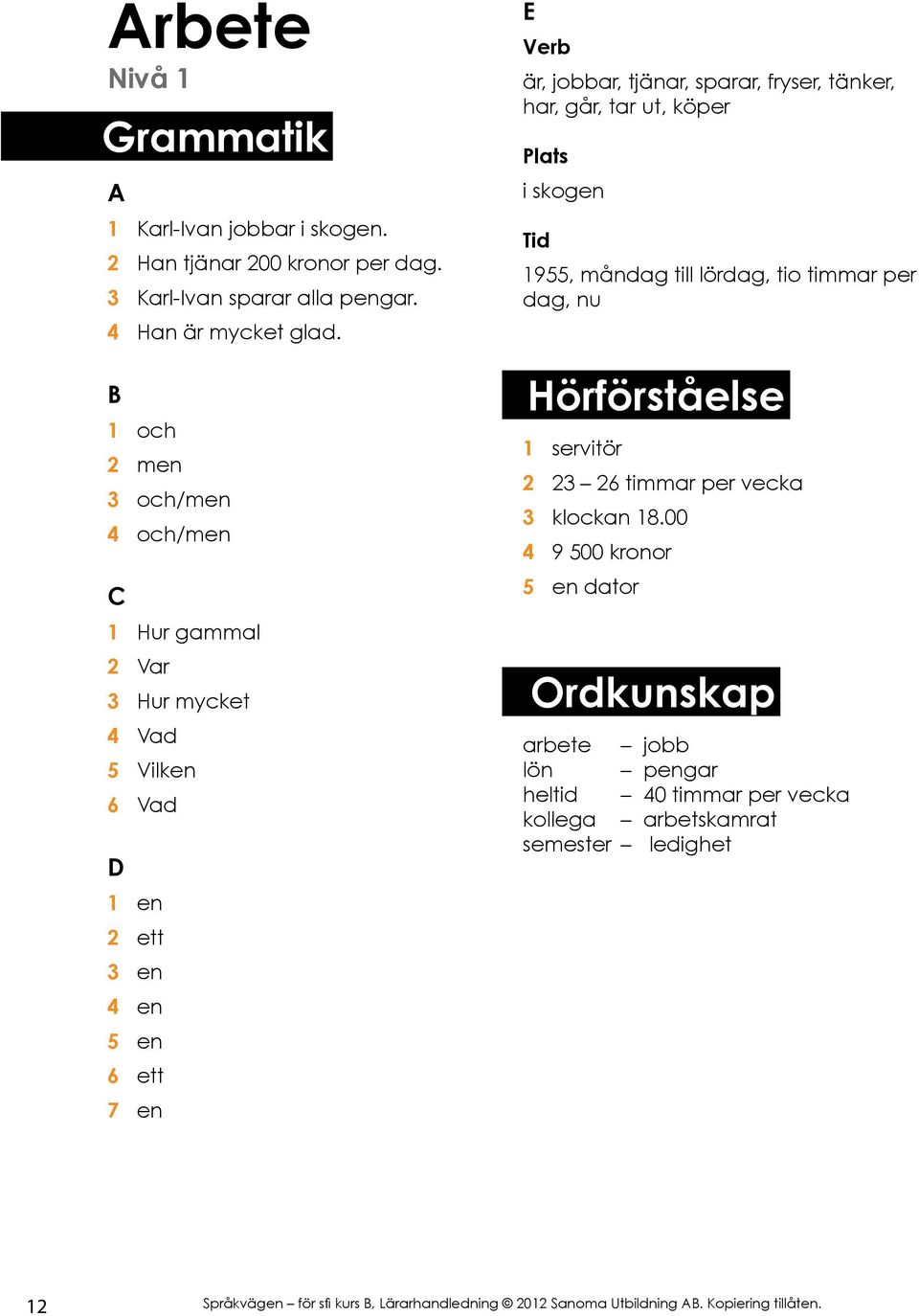 Arbete
Nivå 1

Grammatik

A
1 Karl-Ivan jobbar i skogen.
2 Han tjänar 200 kronor per dag.
3 Karl-Ivan sparar alla pengar.
4 Han är mycket glad.

B
1 och
2 men
3 och/men
4 och/men

C
1 Hur gammal
2 Var
3 Hur mycket
4 Vad
5 Vilken
6 Vad

D
1 en
2 ett
3 en
4 en
5 en
6 ett
7 en

E
Verb
är, jobbar, tjänar, sparar, fryser, tänker, har, går, tar ut, köper

Plats
i skogen

Tid
1955, måndag till lördag, tio timmar per dag, nu

Hörförståelse
1 servitör
2 23 – 26 timmar per vecka
3 klockan 18.00
4 9 500 kronor
5 en dator

Ordkunskap
arbete – jobb
lön – pengar
heltid – 40 timmar per vecka
kollega – arbetskamrat
semester – ledighet

12

Språkvägen – för sfi kurs B, Lärarhandledning © 2012 Sanoma Utbildning AB. Kopiering tillåten.